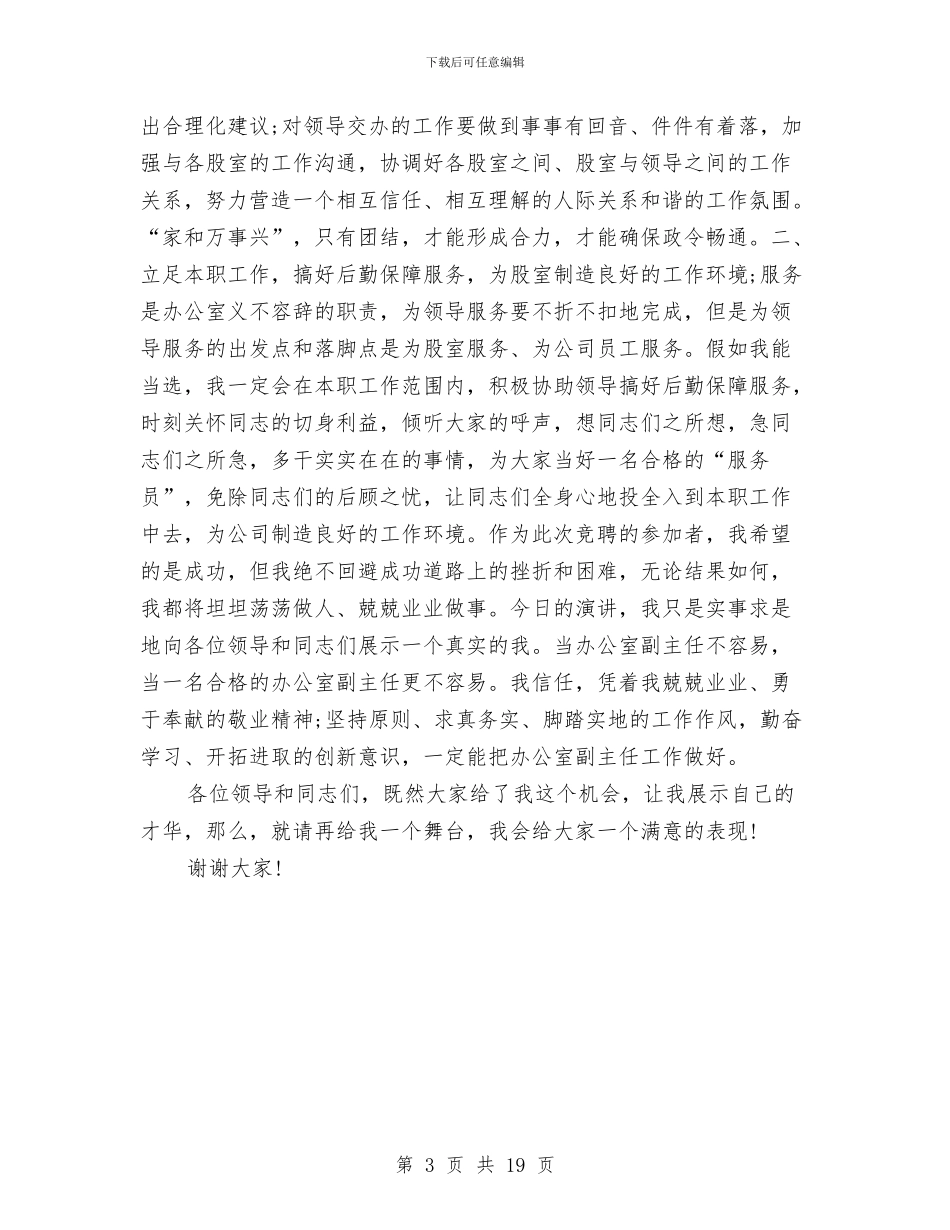 下载后可任意编辑

出合理化建议;对领导交办的工作要做到事事有回音、件件有着落，加强与各股室的工作沟通，协调好各股室之间、股室与领导之间的工作关系，努力营造一个相互信任、相互理解的人际关系和谐的工作氛围。“家和万事兴”，只有团结，才能形成合力，才能确保政令畅通。二、立足本职工作，搞好后勤保障服务，为股室制造良好的工作环境;服务是办公室义不容辞的职责，为领导服务要不折不扣地完成，但是为领导服务的出发点和落脚点是为股室服务、为公司员工服务。假如我能当选，我一定会在本职工作范围内，积极协助领导搞好后勤保障服务，时刻关怀同志的切身利益，倾听大家的呼声，想同志们之所想，急同志们之所急，多干实实在在的事情，为大家当好一名合格的“服务员”，免除同志们的后顾之忧，让同志们全身心地投全入到本职工作中去，为公司制造良好的工作环境。作为此次竞聘的参加者，我希望的是成功，但我绝不回避成功道路上的挫折和困难，无论结果如何，我都将坦坦荡荡做人、兢兢业业做事。今日的演讲，我只是实事求是地向各位领导和同志们展示一个真实的我。当办公室副主任不容易，当一名合格的办公室副主任更不容易。我信任，凭着我兢兢业业、勇于奉献的敬业精神;坚持原则、求真务实、脚踏实地的工作作风，勤奋学习、开拓进取的创新意识，一定能把办公室副主任工作做好。

各位领导和同志们，既然大家给了我这个机会，让我展示自己的才华，那么，就请再给我一个舞台，我会给大家一个满意的表现!

谢谢大家!

第 3 页 共 19 页